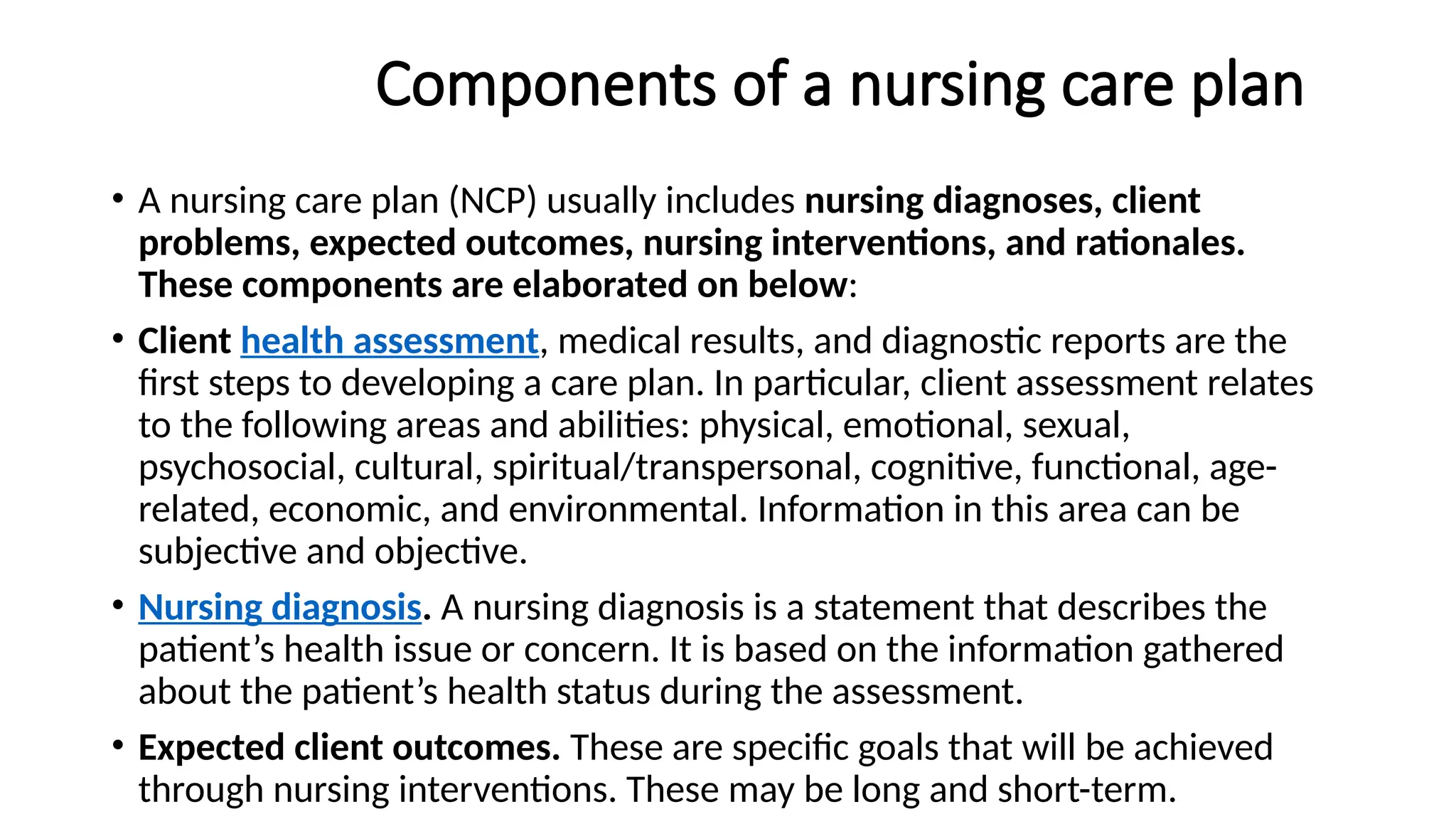 Components of a nursing care plan

• A nursing care plan (NCP) usually includes nursing diagnoses, client problems, expected outcomes, nursing interventions, and rationales. These components are elaborated on below:

• Client health assessment, medical results, and diagnostic reports are the first steps to developing a care plan. In particular, client assessment relates to the following areas and abilities: physical, emotional, sexual, psychosocial, cultural, spiritual/transpersonal, cognitive, functional, age-related, economic, and environmental. Information in this area can be subjective and objective.

• Nursing diagnosis. A nursing diagnosis is a statement that describes the patient's health issue or concern. It is based on the information gathered about the patient's health status during the assessment.

• Expected client outcomes. These are specific goals that will be achieved through nursing interventions. These may be long and short-term.